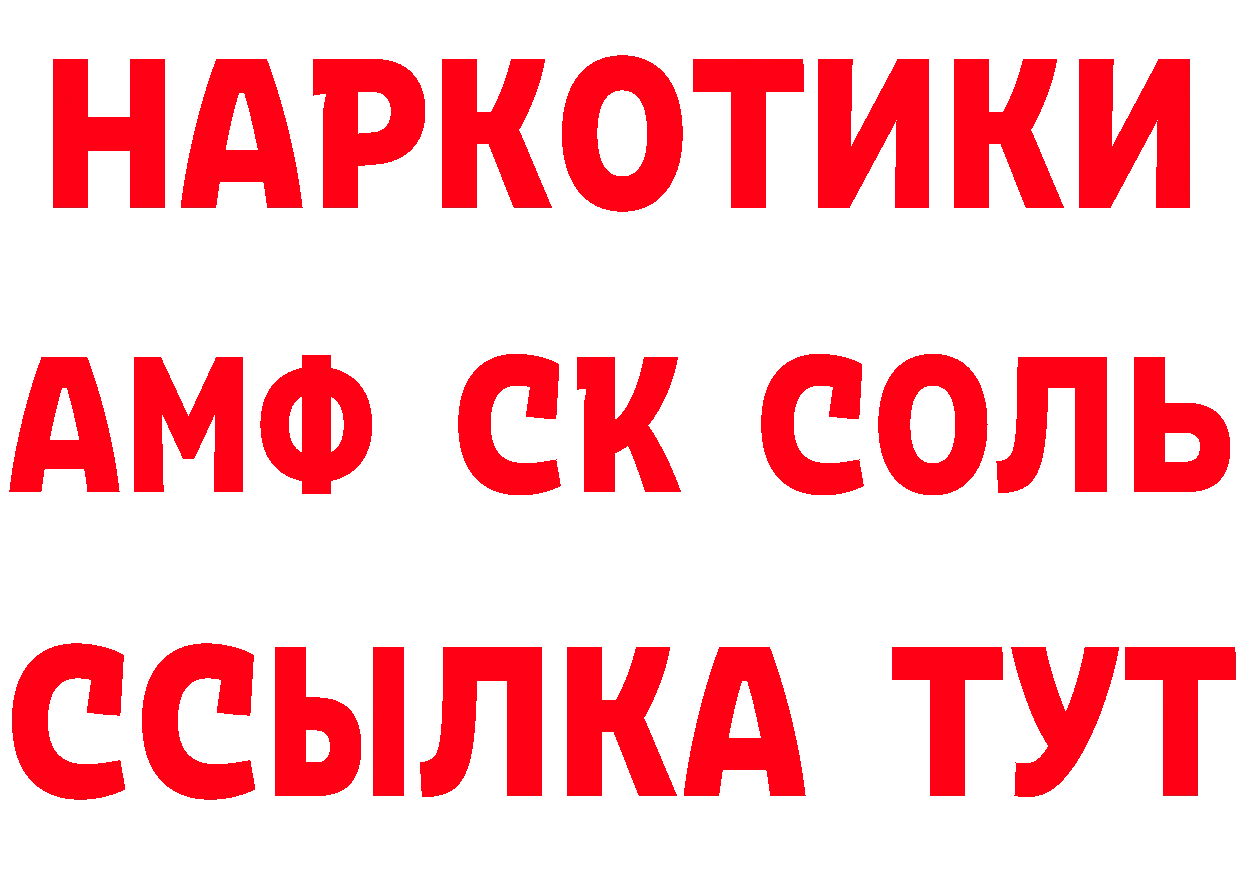 НАРКОТИКИ
АМФ СК СОЛЬ
ССЫЛКА ТУТ